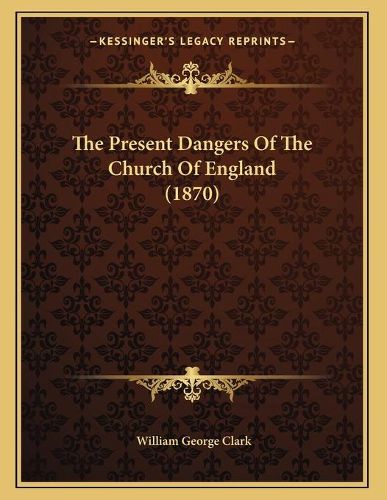 —KESSINGER'S LEGACY REPRINTS—

The Present Dangers Of The Church Of England (1870)

William George Clark